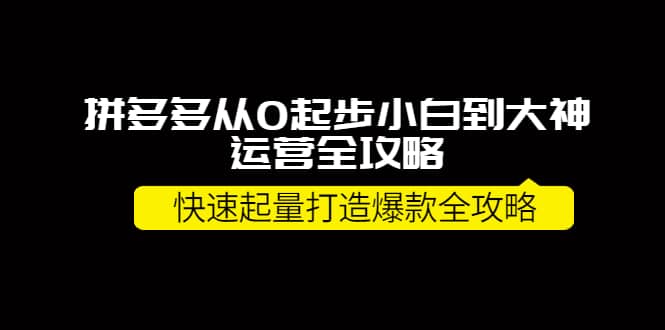 拼多多从0起步小白到大神
运营全攻略

快速起量打造爆款全攻略